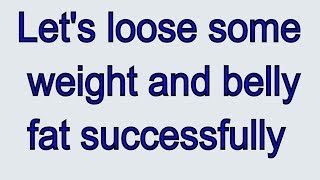 Let's loose some weight and belly fat successfully